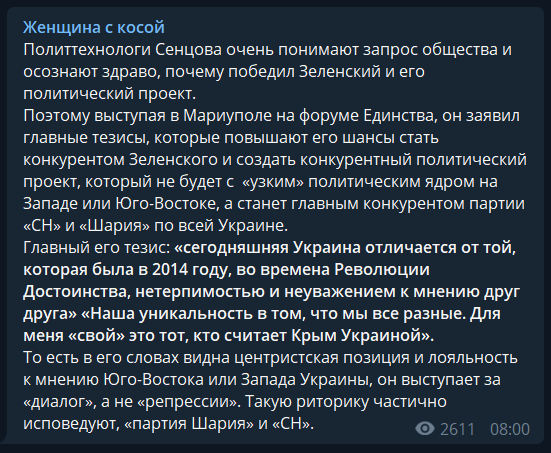 Женщина с косой
Политтехнологи Сенцова очень понимают запрос общества и осознают здраво, почему победил Зеленский и его политический проект.
Поэтому выступая в Мариуполе на форуме Единства, он заявил главные тезисы, которые повышают его шансы стать конкурентом Зеленского и создать конкурентный политический проект, который не будет с «узким» политическим ядром на Западе или Юго-Востоке, а станет главным конкурентом партии «СН» и «Шария» по всей Украине.
Главный его тезис: «сегодняшняя Украина отличается от той, которая была в 2014 году, во времена Революции Достоинства, нетерпимостью и неуважением к мнению друг друга» «Наша уникальность в том, что мы все разные. Для меня «свой» это тот, кто считает Крым Украиной».
То есть в его словах видна центристская позиция и лояльность к мнению Юго-Востока или Запада Украины, он выступает за «диалог», а не «репрессии». Такую риторику частично исповедуют, «партия Шария» и «СН».
2611 08:00